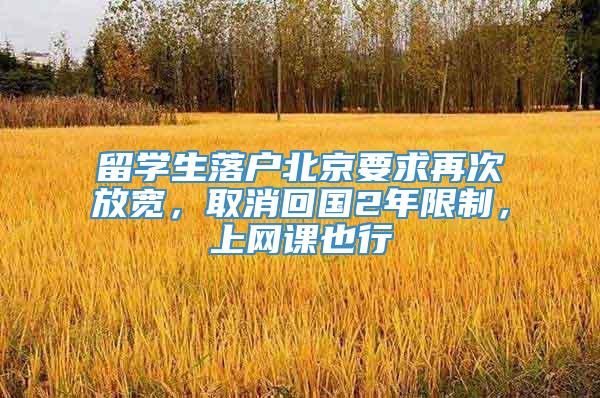 留学生落户北京要求再次放宽，取消回国2年限制，上网课也行